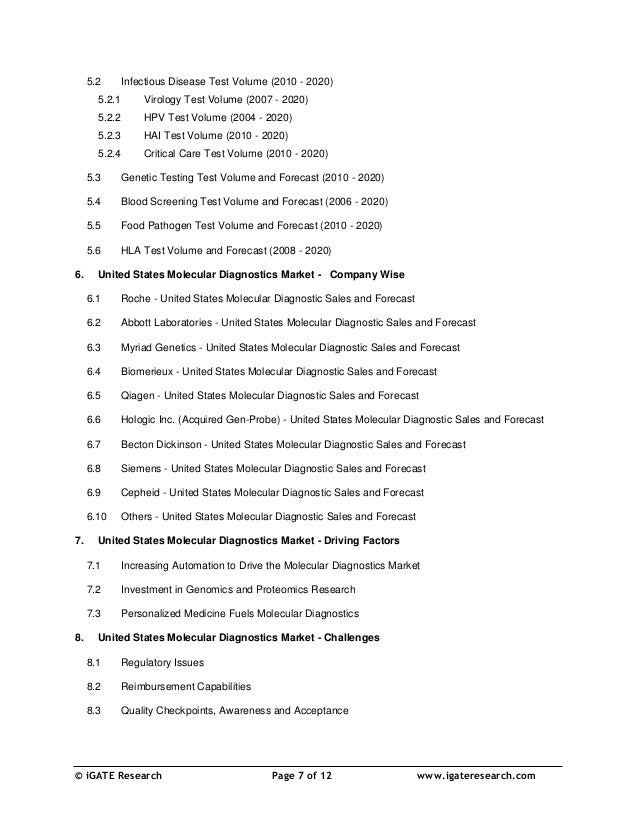 5.2 Infectious Disease Test Volume (2010 - 2020)

5.2.1 Virology Test Volume (2007 - 2020)

5.2.2 HPV Test Volume (2004 - 2020)

5.2.3 HAI Test Volume (2010 - 2020)

5.2.4 Critical Care Test Volume (2010 - 2020)

5.3 Genetic Testing Test Volume and Forecast (2010 - 2020)

5.4 Blood Screening Test Volume and Forecast (2006 - 2020)

5.5 Food Pathogen Test Volume and Forecast (2010 - 2020)

5.6 HLA Test Volume and Forecast (2008 - 2020)

6. United States Molecular Diagnostics Market - Company Wise

6.1 Roche - United States Molecular Diagnostic Sales and Forecast

6.2 Abbott Laboratories - United States Molecular Diagnostic Sales and Forecast

6.3 Myriad Genetics - United States Molecular Diagnostic Sales and Forecast

6.4 Biomerieux - United States Molecular Diagnostic Sales and Forecast

6.5 Qiagen - United States Molecular Diagnostic Sales and Forecast

6.6 Hologic Inc. (Acquired Gen-Probe) - United States Molecular Diagnostic Sales and Forecast

6.7 Becton Dickinson - United States Molecular Diagnostic Sales and Forecast

6.8 Siemens - United States Molecular Diagnostic Sales and Forecast

6.9 Cepheid - United States Molecular Diagnostic Sales and Forecast

6.10 Others - United States Molecular Diagnostic Sales and Forecast

7. United States Molecular Diagnostics Market - Driving Factors

7.1 Increasing Automation to Drive the Molecular Diagnostics Market

7.2 Investment in Genomics and Proteomics Research

7.3 Personalized Medicine Fuels Molecular Diagnostics

8. United States Molecular Diagnostics Market - Challenges

8.1 Regulatory Issues

8.2 Reimbursement Capabilities

8.3 Quality Checkpoints, Awareness and Acceptance

© iGATE Research Page 7 of 12 www.igateresearch.com